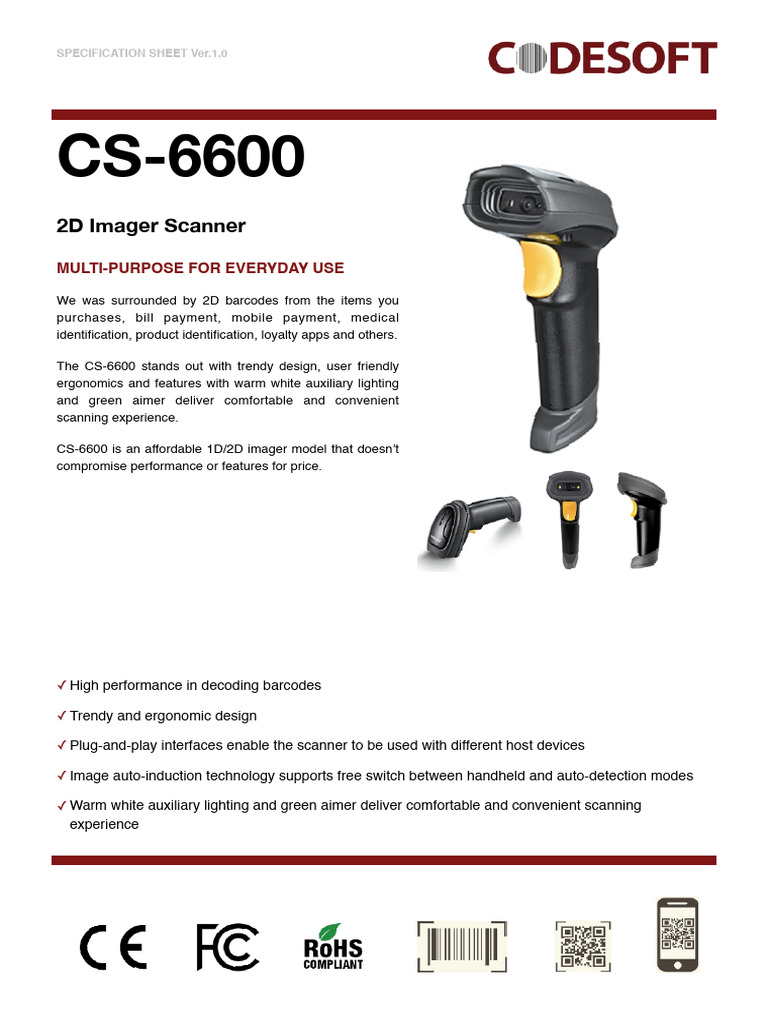 SPECIFICATION SHEET Ver.1.0

CODESOFT

CS-6600

2D Imager Scanner

MULTI-PURPOSE FOR EVERYDAY USE

We was surrounded by 2D barcodes from the items you purchases, bill payment, mobile payment, medical identification, product identification, loyalty apps and others.

The CS-6600 stands out with trendy design, user friendly ergonomics and features with warm white auxiliary lighting and green aimer deliver comfortable and convenient scanning experience.

CS-6600 is an affordable 1D/2D imager model that doesn't compromise performance or features for price.

✓ High performance in decoding barcodes

✓ Trendy and ergonomic design

✓ Plug-and-play interfaces enable the scanner to be used with different host devices

✓ Image auto-induction technology supports free switch between handheld and auto-detection modes

✓ Warm white auxiliary lighting and green aimer deliver comfortable and convenient scanning experience

CE

FC

RoHS COMPLIANT